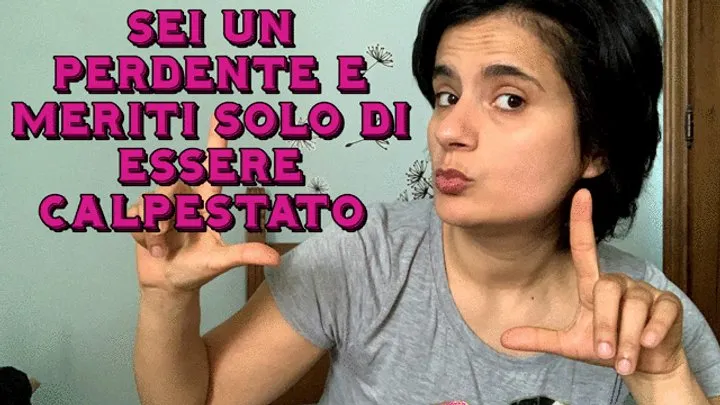 SEI UN PERDENTE E MERITI SOLO DI ESSERE CALPESTATO